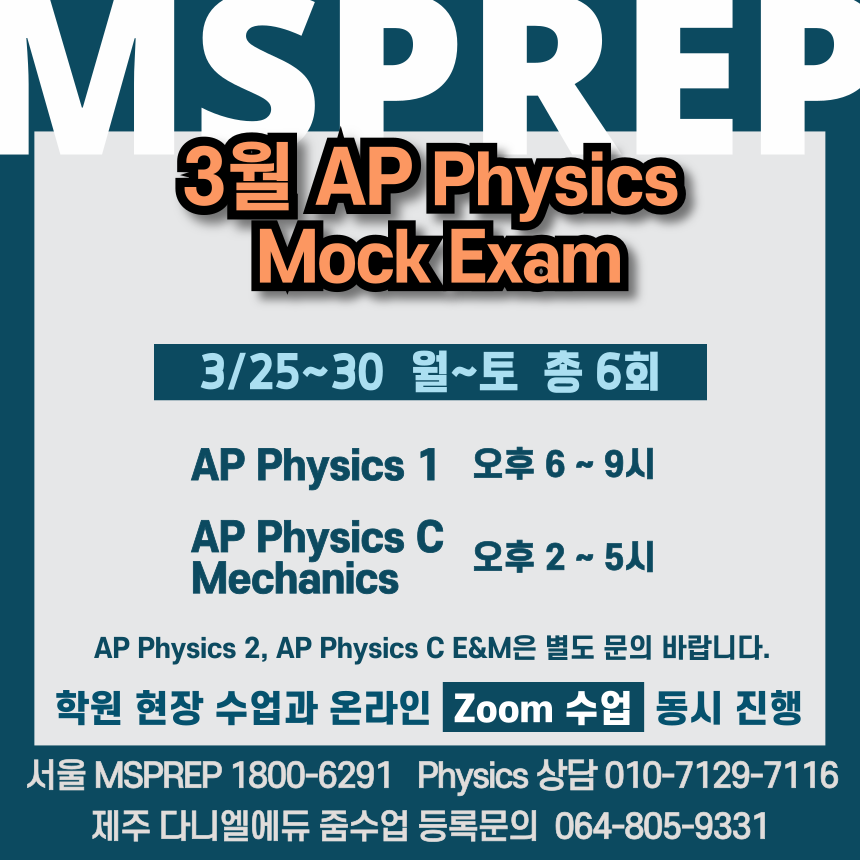 MSPREP

3월 AP Physics
Mock Exam

3/25~30 월~토 총 6회

AP Physics 1 오후 6 ~ 9시

AP Physics C Mechanics 오후 2 ~ 5시

AP Physics 2, AP Physics C E&M은 별도 문의 바랍니다.

학원 현장 수업과 온라인 Zoom 수업 동시 진행

서울 MSPREP 1800-6291 Physics 상담 010-7129-7116
제주 다니엘에듀 줌수업 등록문의 064-805-9331